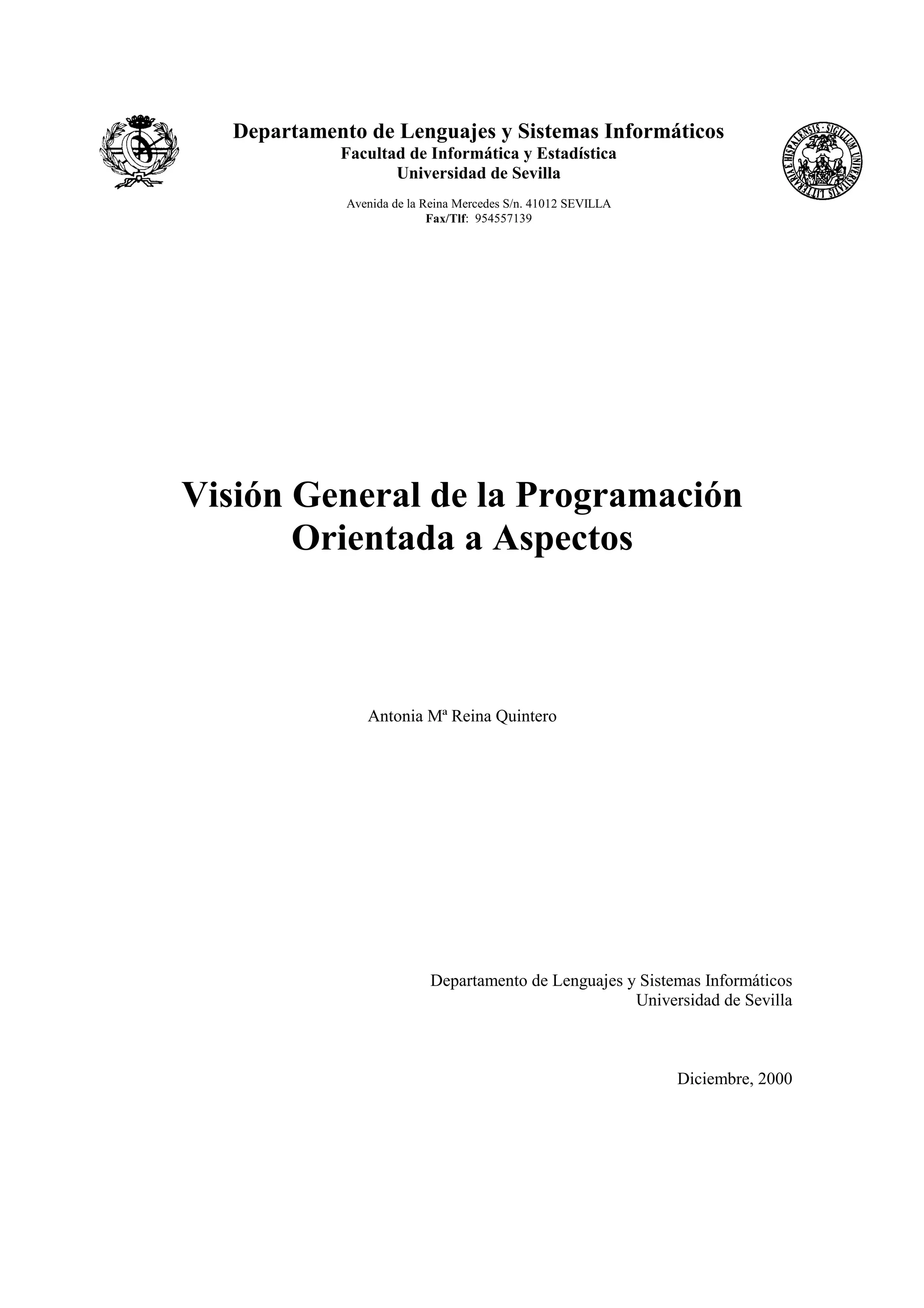 Departamento de Lenguajes y Sistemas Informáticos
Facultad de Informática y Estadística
Universidad de Sevilla

Avenida de la Reina Mercedes S/n. 41012 SEVILLA
Fax/Tlf: 954557139

Visión General de la Programación Orientada a Aspectos

Antonia Mª Reina Quintero

Departamento de Lenguajes y Sistemas Informáticos
Universidad de Sevilla

Diciembre, 2000